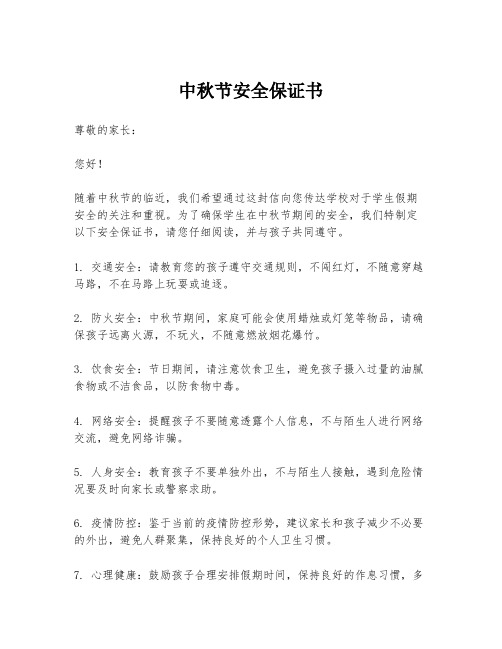 中秋节安全保证书

尊敬的家长：

您好！

随着中秋节的临近，我们希望通过这封信向您传达学校对于学生假期安全的关注和重视。为了确保学生在中秋节期间的安全，我们特制定以下安全保证书，请您仔细阅读，并与孩子共同遵守。

1. 交通安全：请教育您的孩子遵守交通规则，不闯红灯，不随意穿越马路，不在马路上玩耍或追逐。

2. 防火安全：中秋节期间，家庭可能会使用蜡烛或灯笼等物品，请确保孩子远离火源，不玩火，不随意燃放烟花爆竹。

3. 饮食安全：节日期间，请注意饮食卫生，避免孩子摄入过量的油腻食物或不洁食品，以防食物中毒。

4. 网络安全：提醒孩子不要随意透露个人信息，不与陌生人进行网络交流，避免网络诈骗。

5. 人身安全：教育孩子不要单独外出，不与陌生人接触，遇到危险情况要及时向家长或警察求助。

6. 疫情防控：鉴于当前的疫情防控形势，建议家长和孩子减少不必要的外出，避免人群聚集，保持良好的个人卫生习惯。

7. 心理健康：鼓励孩子合理安排假期时间，保持良好的作息习惯，多